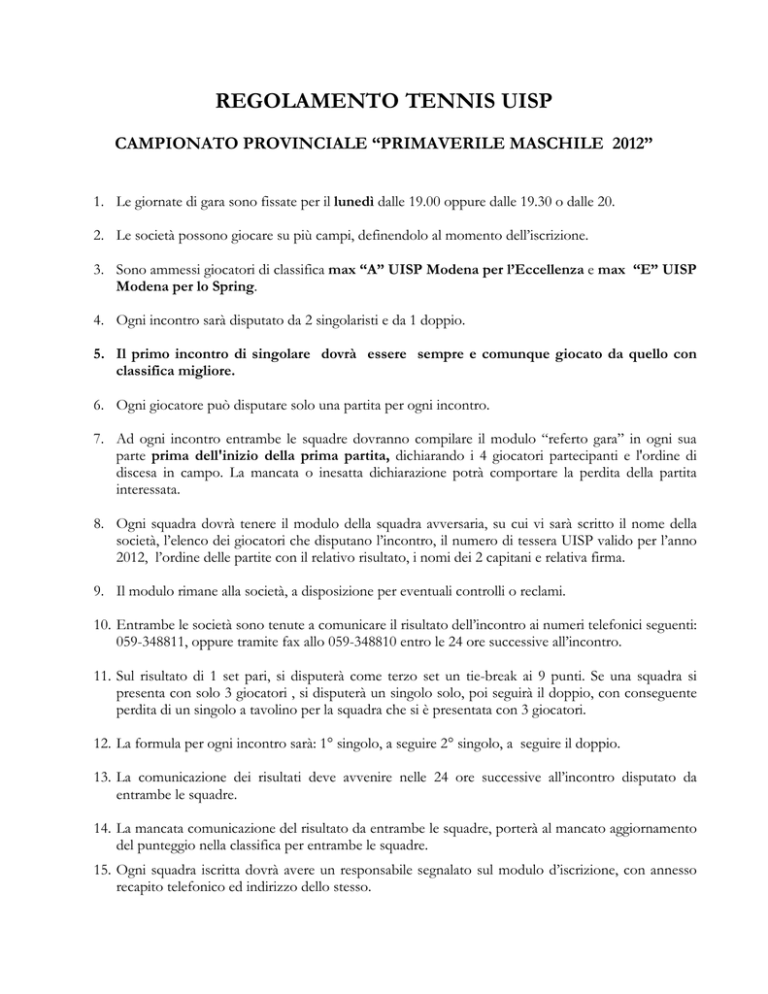 REGOLAMENTO TENNIS UISP

CAMPIONATO PROVINCIALE “PRIMAVERILE MASCHILE 2012”

1. Le giornate di gara sono fissate per il lunedì dalle 19.00 oppure dalle 19.30 o dalle 20.

2. Le società possono giocare su più campi, definendolo al momento dell’iscrizione.

3. Sono ammessi giocatori di classifica max “A” UISP Modena per l’Eccellenza e max “E” UISP Modena per lo Spring.

4. Ogni incontro sarà disputato da 2 singolaristi e da 1 doppio.

5. Il primo incontro di singolare dovrà essere sempre e comunque giocato da quello con classifica migliore.

6. Ogni giocatore può disputare solo una partita per ogni incontro.

7. Ad ogni incontro entrambe le squadre dovranno compilare il modulo “referto gara” in ogni sua parte prima dell'inizio della prima partita, dichiarando i 4 giocatori partecipanti e l'ordine di discesa in campo. La mancata o inesatta dichiarazione potrà comportare la perdita della partita interessata.

8. Ogni squadra dovrà tenere il modulo della squadra avversaria, su cui vi sarà scritto il nome della società, l’elenco dei giocatori che disputano l’incontro, il numero di tessera UISP valido per l’anno 2012, l’ordine delle partite con il relativo risultato, i nomi dei 2 capitani e relativa firma.

9. Il modulo rimane alla società, a disposizione per eventuali controlli o reclami.

10. Entrambe le società sono tenute a comunicare il risultato dell’incontro ai numeri telefonici seguenti: 059-348811, oppure tramite fax allo 059-348810 entro le 24 ore successive all’incontro.

11. Sul risultato di 1 set pari, si disputerà come terzo set un tie-break ai 9 punti. Se una squadra si presenta con solo 3 giocatori , si disputerà un singolo solo, poi seguirà il doppio, con conseguente perdita di un singolo a tavolino per la squadra che si è presentata con 3 giocatori.

12. La formula per ogni incontro sarà: 1° singolo, a seguire 2° singolo, a seguire il doppio.

13. La comunicazione dei risultati deve avvenire nelle 24 ore successive all’incontro disputato da entrambe le squadre.

14. La mancata comunicazione del risultato da entrambe le squadre, porterà al mancato aggiornamento del punteggio nella classifica per entrambe le squadre.

15. Ogni squadra iscritta dovrà avere un responsabile segnalato sul modulo d’iscrizione, con annesso recapito telefonico ed indirizzo dello stesso.